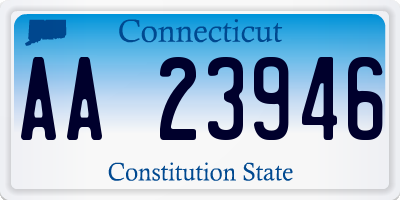 Connecticut

AA 23946

Constitution State